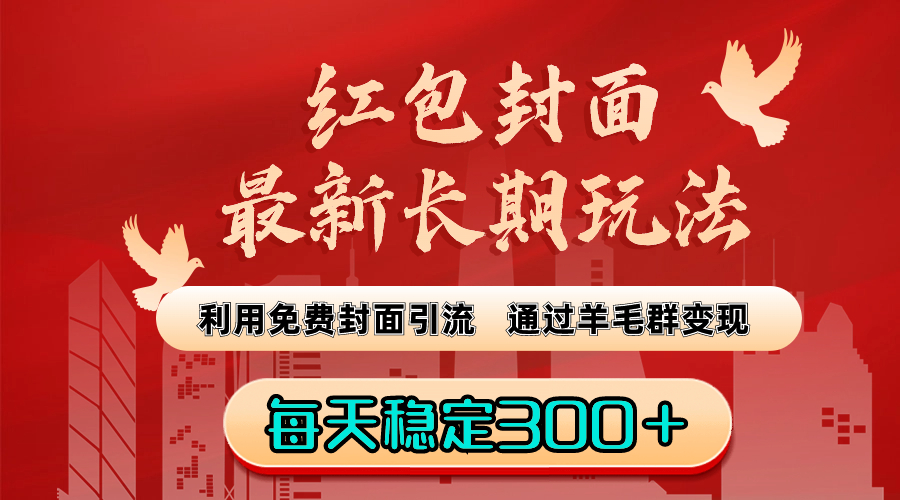 红包封面
最新长期玩法

利用免费封面引流　通过羊毛群变现

每天稳定300＋